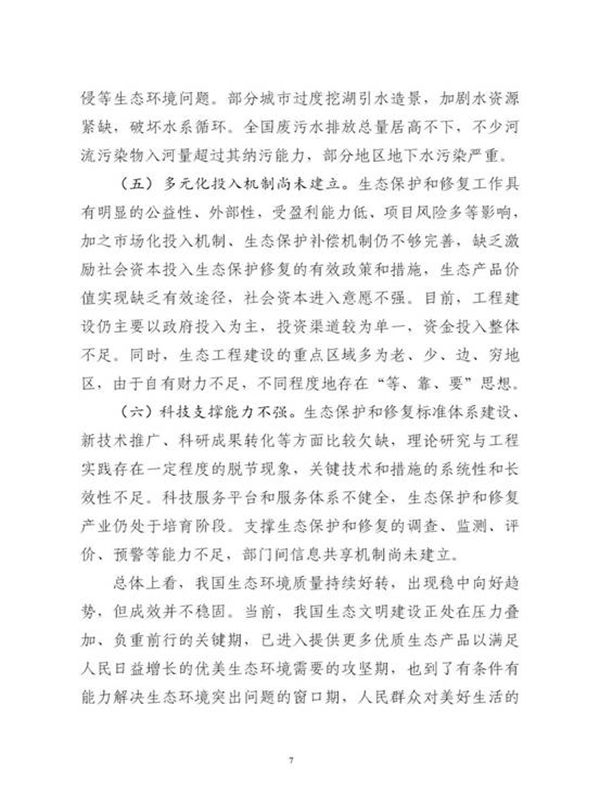 侵等生态环境问题。部分城市过度挖湖引水造景，加剧水资源紧缺，破坏水系循环。全国废污水排放总量居高不下，不少河流污染物入河量超过其纳污能力，部分地区地下水污染严重。

（五）多元化投入机制尚未建立。生态保护和修复工作具有明显的公益性、外部性，受盈利能力低、项目风险多等影响，加之市场化投入机制、生态保护补偿机制仍不够完善，缺乏激励社会资本投入生态保护修复的有效政策和措施，生态产品价值实现缺乏有效途径，社会资本进入意愿不强。目前，工程建设仍主要以政府投入为主，投资渠道较为单一，资金投入整体不足。同时，生态工程建设的重点区域多为老、少、边、穷地区，由于自有财力不足，不同程度地存在“等、靠、要”思想。

（六）科技支撑能力不强。生态保护和修复标准体系建设、新技术推广、科研成果转化等方面比较欠缺，理论研究与工程实践存在一定程度的脱节现象，关键技术和措施的系统性和长效性不足。科技服务平台和服务体系不健全，生态保护和修复产业仍处于培育阶段。支撑生态保护和修复的调查、监测、评价、预警等能力不足，部门间信息共享机制尚未建立。

总体上看，我国生态环境质量持续好转，出现稳中向好趋势，但成效并不稳固。当前，我国生态文明建设正处在压力叠加、负重前行的关键期，已进入提供更多优质生态产品以满足人民日益增长的优美生态环境需要的攻坚期，也到了有条件有能力解决生态环境突出问题的窗口期，人民群众对美好生活的

7